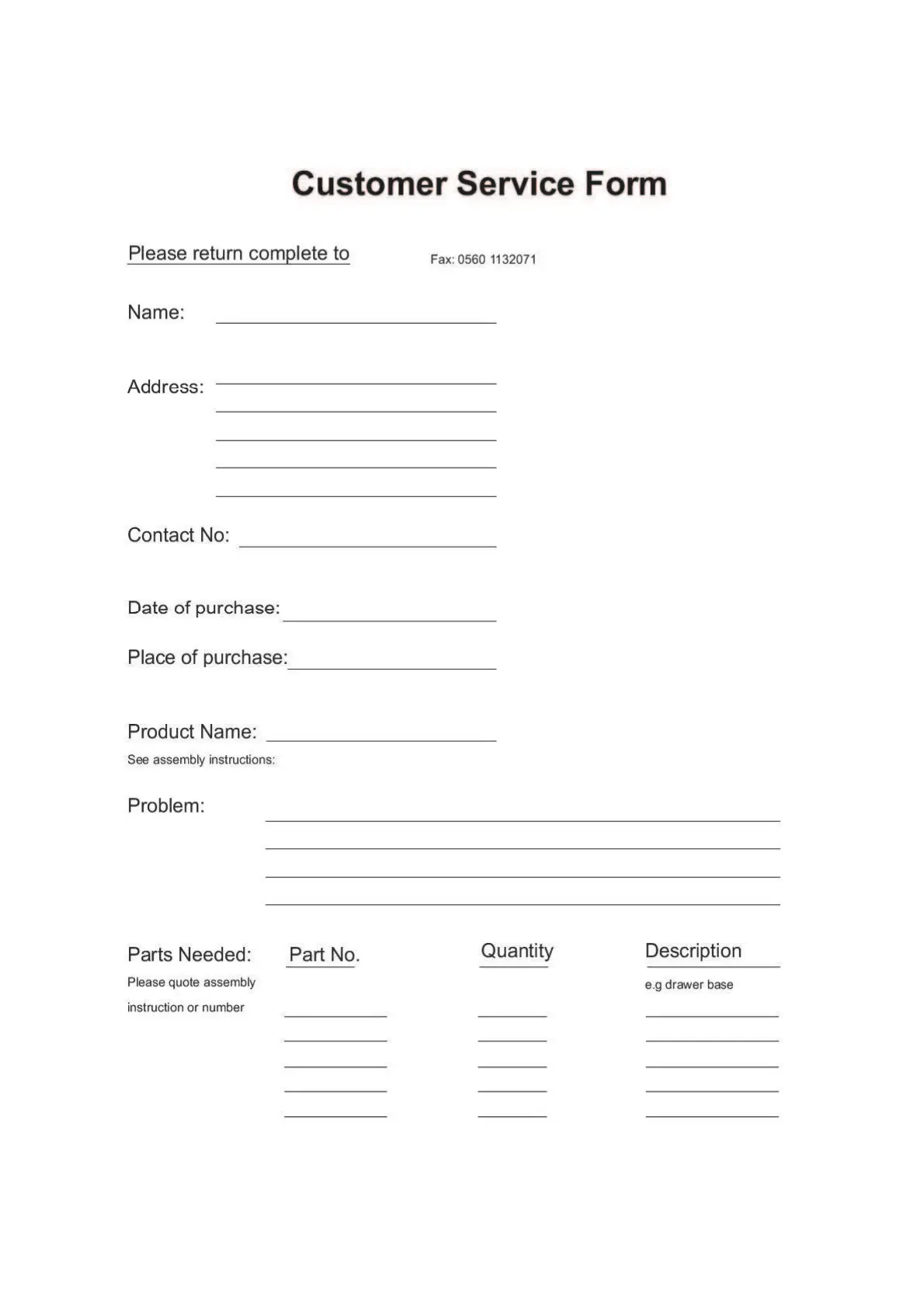 Customer Service Form

Please return complete to

Fax: 0560 1132071

Name:

Address:

Contact No:

Date of purchase:

Place of purchase:

Product Name:
See assembly instructions:

Problem:

Parts Needed:
Please quote assembly instruction or number

Part No.

Quantity

Description
e.g drawer base